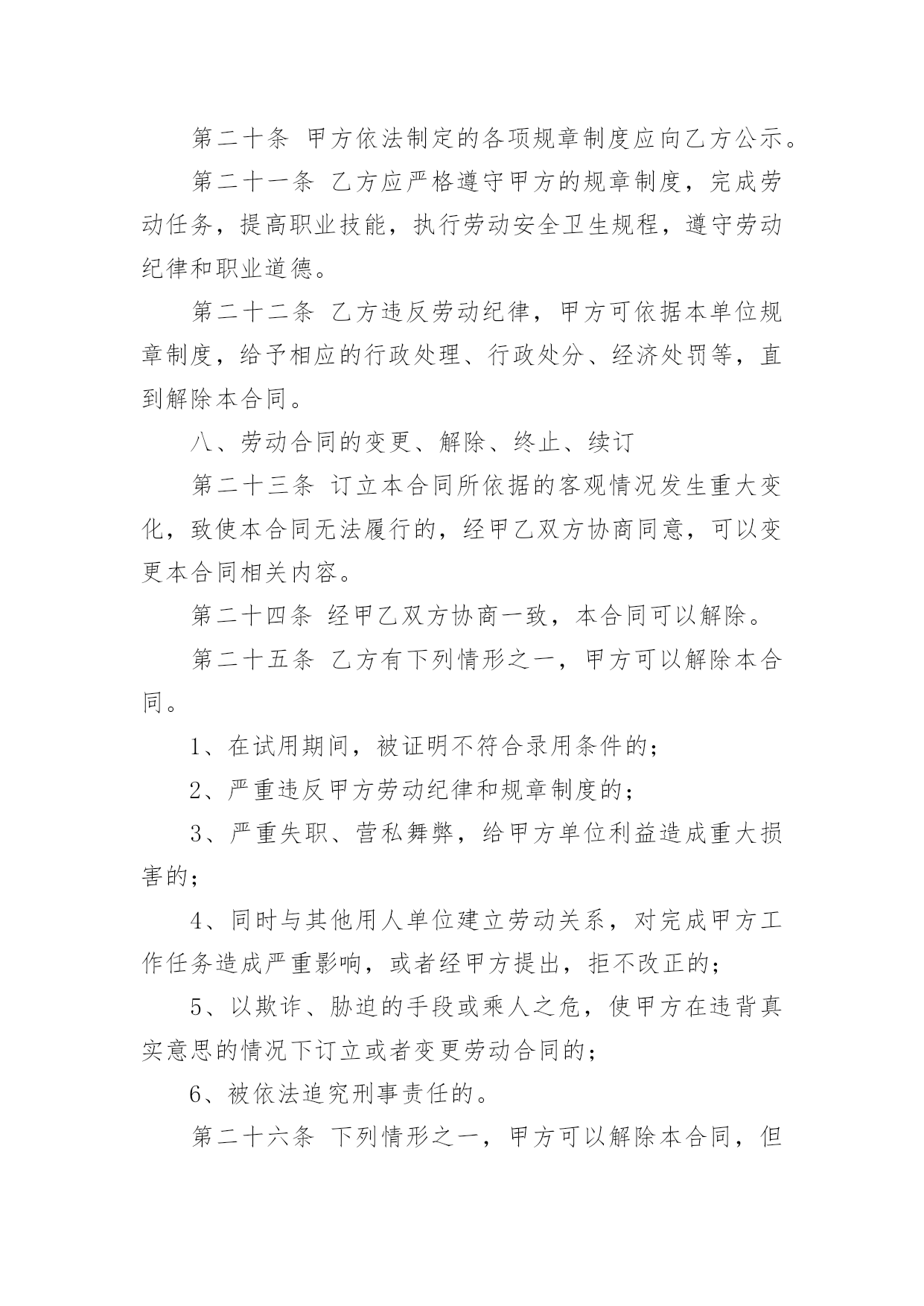 第二十条 甲方依法制定的各项规章制度应向乙方公示。

第二十一条 乙方应严格遵守甲方的规章制度，完成劳动任务，提高职业技能，执行劳动安全卫生规程，遵守劳动纪律和职业道德。

第二十二条 乙方违反劳动纪律，甲方可依据本单位规章制度，给予相应的行政处理、行政处分、经济处罚等，直到解除本合同。

八、劳动合同的变更、解除、终止、续订

第二十三条 订立本合同所依据的客观情况发生重大变化，致使本合同无法履行的，经甲乙双方协商同意，可以变更本合同相关内容。

第二十四条 经甲乙双方协商一致，本合同可以解除。

第二十五条 乙方有下列情形之一，甲方可以解除本合同。

1、在试用期间，被证明不符合录用条件的；

2、严重违反甲方劳动纪律和规章制度的；

3、严重失职、营私舞弊，给甲方单位利益造成重大损害的；

4、同时与其他用人单位建立劳动关系，对完成甲方工作任务造成严重影响，或者经甲方提出，拒不改正的；

5、以欺诈、胁迫的手段或乘人之危，使甲方在违背真实意思的情况下订立或者变更劳动合同的；

6、被依法追究刑事责任的。

第二十六条 下列情形之一，甲方可以解除本合同，但